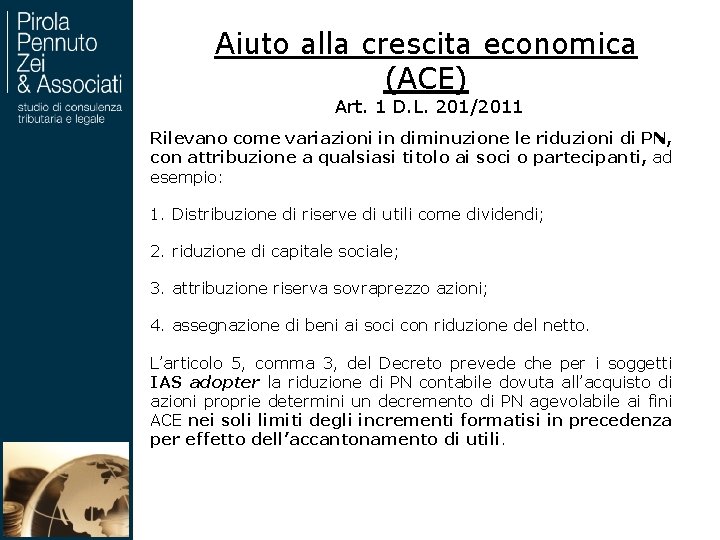 Pirola
Pennuto
Zei
& Associati
studio di consulenza
tributaria e legale

Aiuto alla crescita economica
(ACE)
Art. 1 D.L. 201/2011

Rilevano come variazioni in diminuzione le riduzioni di PN, con attribuzione a qualsiasi titolo ai soci o partecipanti, ad esempio:

1. Distribuzione di riserve di utili come dividendi;

2. riduzione di capitale sociale;

3. attribuzione riserva sovraprezzo azioni;

4. assegnazione di beni ai soci con riduzione del netto.

L'articolo 5, comma 3, del Decreto prevede che per i soggetti IAS adopter la riduzione di PN contabile dovuta all'acquisto di azioni proprie determini un decremento di PN agevolabile ai fini ACE nei soli limiti degli incrementi formatisi in precedenza per effetto dell'accantonamento di utili.